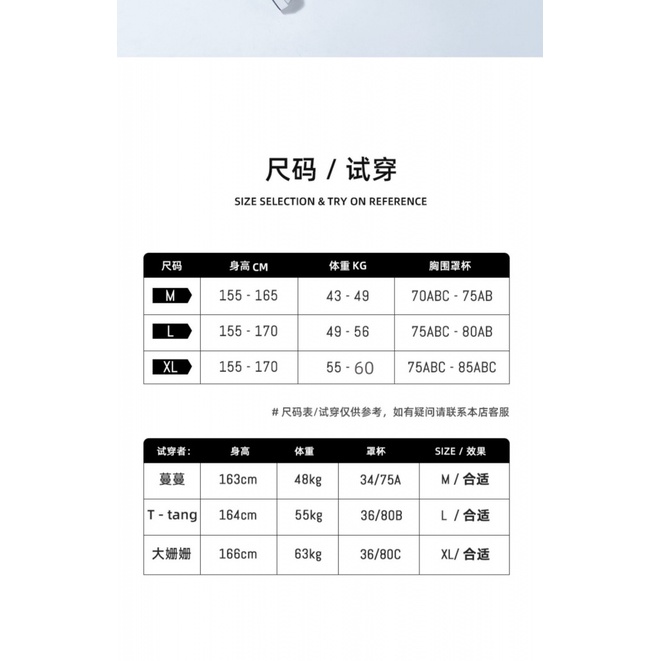 尺码 / 试穿

SIZE SELECTION & TRY ON REFERENCE

| 尺码 | 身高 CM | 体重 KG | 胸围罩杯 |
|---|---|---|---|
| M | 155 - 165 | 43 - 49 | 70ABC - 75AB |
| L | 155 - 170 | 49 - 56 | 75ABC - 80AB |
| XL | 155 - 170 | 55 - 60 | 75ABC - 85ABC |

# 尺码表/试穿仅供参考，如有疑问请联系本店客服

| 试穿者: | 身高 | 体重 | 罩杯 | SIZE / 效果 |
|---|---|---|---|---|
| 蔓蔓 | 163cm | 48kg | 34/75A | M / 合适 |
| T - tang | 164cm | 55kg | 36/80B | L / 合适 |
| 大姗姗 | 166cm | 63kg | 36/80C | XL/ 合适 |